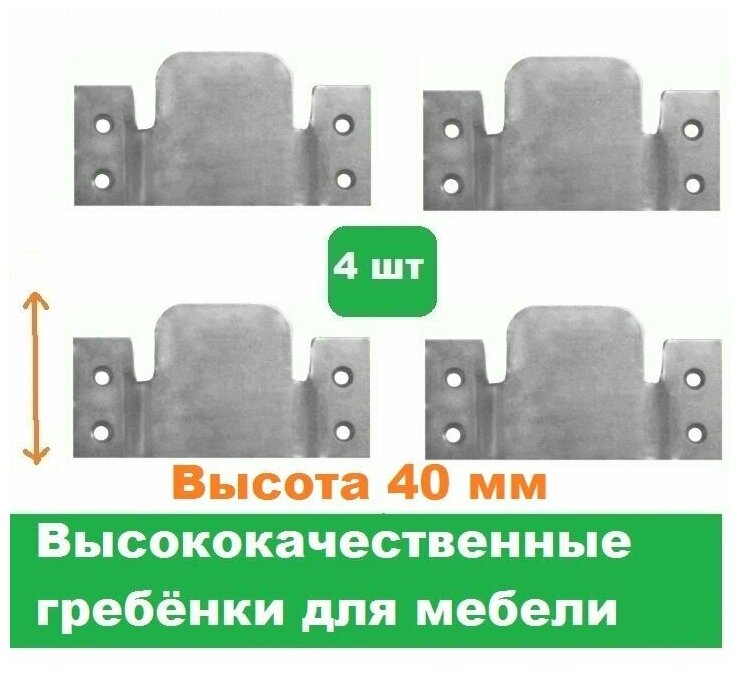 4 шт

Высота 40 мм

Высококачественные гребёнки для мебели